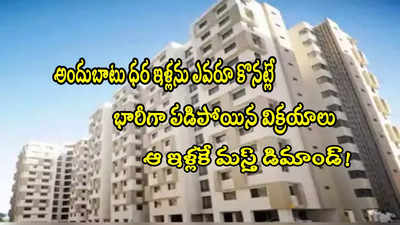 అందుబాటు ధర ఇళ్లను ఎవరూ కొనట్లే
భారీగా పడిపోయిన విక్రయాలు
ఆ ఇళ్లకే మస్త్ డిమాండ్!